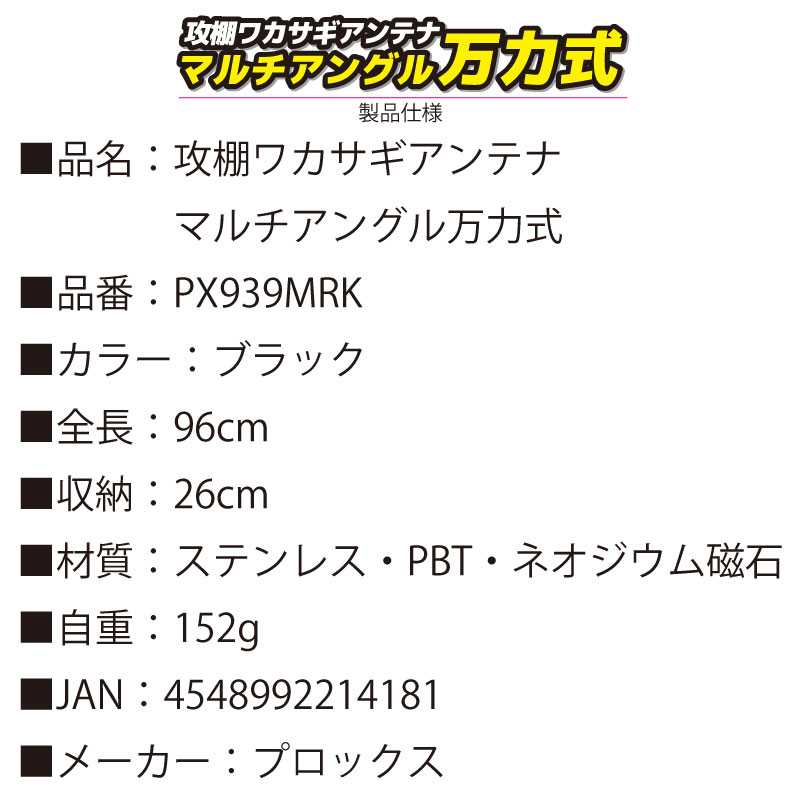 攻棚ワカサギアンテナ
マルチアングル万力式

製品仕様

■品名：攻棚ワカサギアンテナ
マルチアングル万力式

■品番：PX939MRK

■カラー：ブラック

■全長：96cm

■収納：26cm

■材質：ステンレス・PBT・ネオジウム磁石

■自重：152g

■JAN：4548992214181

■メーカー：プロックス